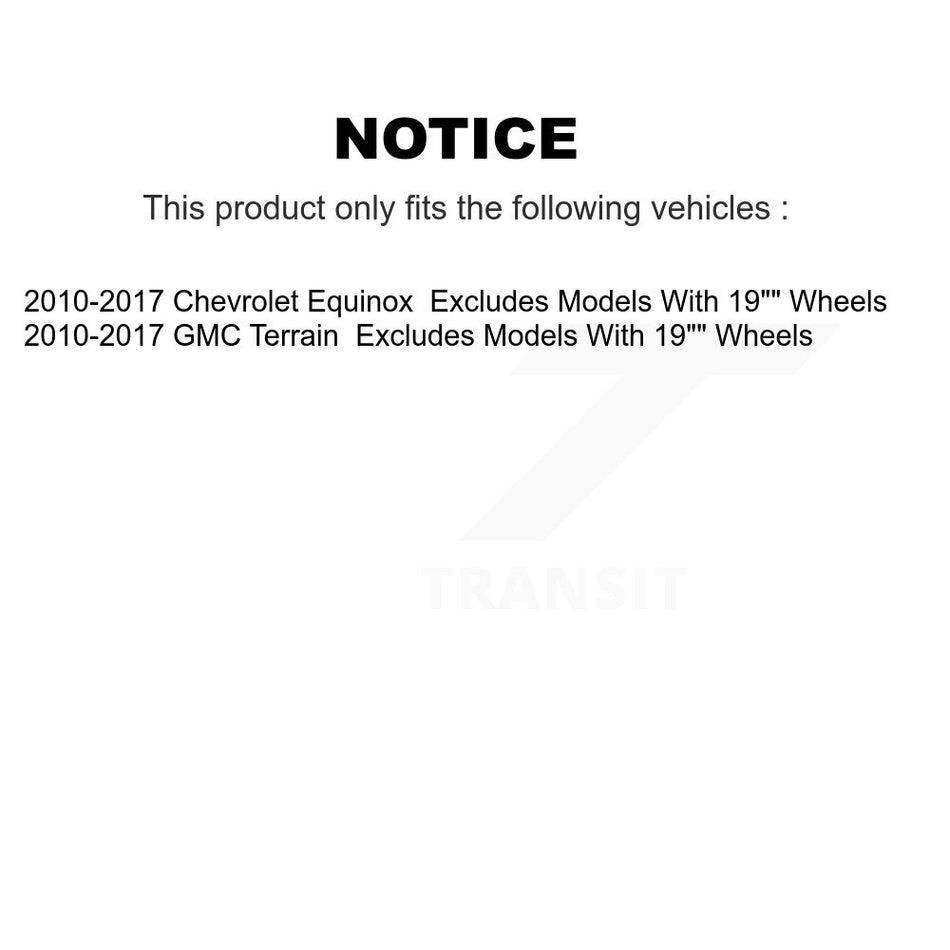 NOTICE

This product only fits the following vehicles :

2010-2017 Chevrolet Equinox  Excludes Models With 19"" Wheels
2010-2017 GMC Terrain  Excludes Models With 19"" Wheels

TRANSIT